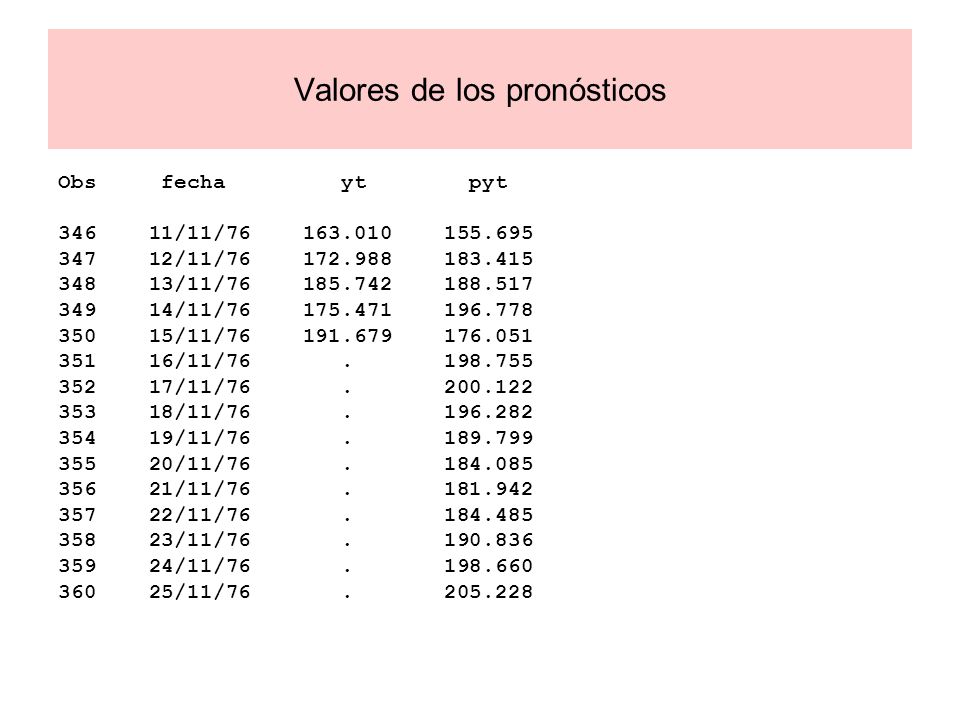 Valores de los pronósticos

| Obs | fecha | yt | pyt |
|---|---|---|---|
| 346 | 11/11/76 | 163.010 | 155.695 |
| 347 | 12/11/76 | 172.988 | 183.415 |
| 348 | 13/11/76 | 185.742 | 188.517 |
| 349 | 14/11/76 | 175.471 | 196.778 |
| 350 | 15/11/76 | 191.679 | 176.051 |
| 351 | 16/11/76 | . | 198.755 |
| 352 | 17/11/76 | . | 200.122 |
| 353 | 18/11/76 | . | 196.282 |
| 354 | 19/11/76 | . | 189.799 |
| 355 | 20/11/76 | . | 184.085 |
| 356 | 21/11/76 | . | 181.942 |
| 357 | 22/11/76 | . | 184.485 |
| 358 | 23/11/76 | . | 190.836 |
| 359 | 24/11/76 | . | 198.660 |
| 360 | 25/11/76 | . | 205.228 |